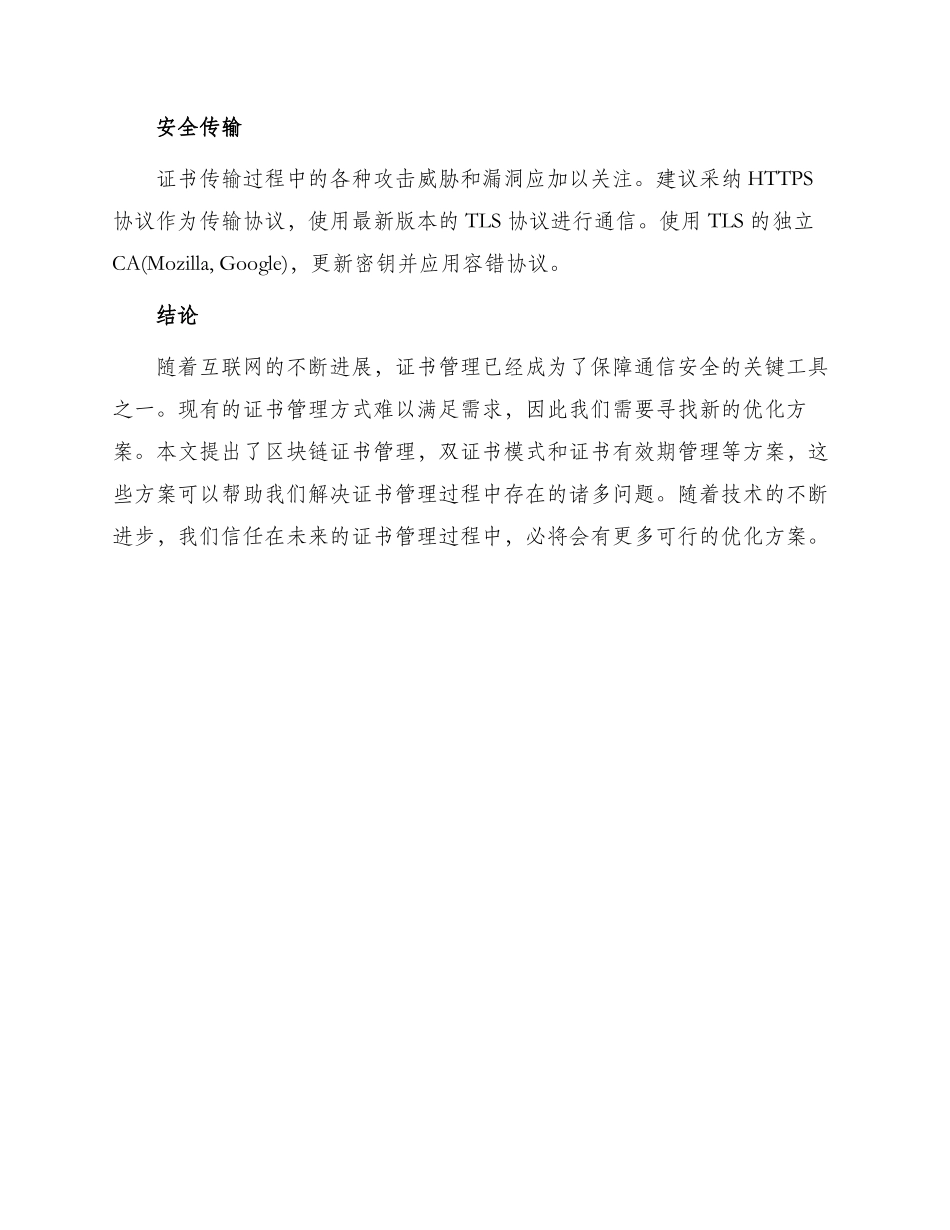 安全传输

证书传输过程中的各种攻击威胁和漏洞应加以关注。建议采纳 HTTPS 协议作为传输协议，使用最新版本的 TLS 协议进行通信。使用 TLS 的独立 CA(Mozilla, Google)，更新密钥并应用容错协议。

结论

随着互联网的不断进展，证书管理已经成为了保障通信安全的关键工具之一。现有的证书管理方式难以满足需求，因此我们需要寻找新的优化方案。本文提出了区块链证书管理，双证书模式和证书有效期管理等方案，这些方案可以帮助我们解决证书管理过程中存在的诸多问题。随着技术的不断进步，我们信任在未来的证书管理过程中，必将会有更多可行的优化方案。